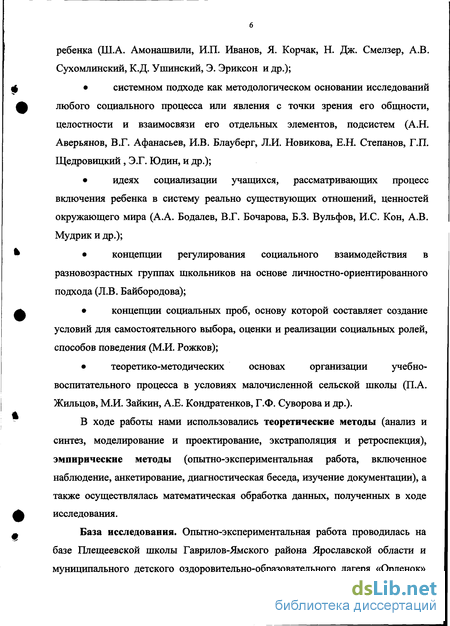 6

ребенка (Ш.А. Амонашвили, И.П. Иванов, Я. Корчак, Н. Дж. Смелзер, А.В. Сухомлинский, К.Д. Ушинский, Э. Эриксон и др.);

• системном подходе как методологическом основании исследований любого социального процесса или явления с точки зрения его общности, целостности и взаимосвязи его отдельных элементов, подсистем (А.Н. Аверьянов, В.Г. Афанасьев, И.В. Блауберг, Л.И. Новикова, Е.Н. Степанов, Г.П. Щедровицкий , Э.Г. Юдин, и др.);

• идеях социализации учащихся, рассматривающих процесс включения ребенка в систему реально существующих отношений, ценностей окружающего мира (А.А. Бодалев, В.Г. Бочарова, Б.З. Вульфов, И.С. Кон, А.В. Мудрик и др.);

• концепции регулирования социального взаимодействия в разновозрастных группах школьников на основе личностно-ориентированного подхода (Л.В. Байбородова);

• концепции социальных проб, основу которой составляет создание условий для самостоятельного выбора, оценки и реализации социальных ролей, способов поведения (М.И. Рожков);

• теоретико-методических основах организации учебно-воспитательного процесса в условиях малочисленной сельской школы (П.А. Жильцов, М.И. Зайкин, А.Е. Кондратенков, Г.Ф. Суворова и др.).

В ходе работы нами использовались теоретические методы (анализ и синтез, моделирование и проектирование, экстраполяция и ретроспекция), эмпирические методы (опытно-экспериментальная работа, включенное наблюдение, анкетирование, диагностическая беседа, изучение документации), а также осуществлялась математическая обработка данных, полученных в ходе исследования.

База исследования. Опытно-экспериментальная работа проводилась на базе Плещеевской школы Гаврилов-Ямского района Ярославской области и муниципального детского оздоровительно-образовательного лагеря «Орленок»

dsLib.net
библиотека диссертаций